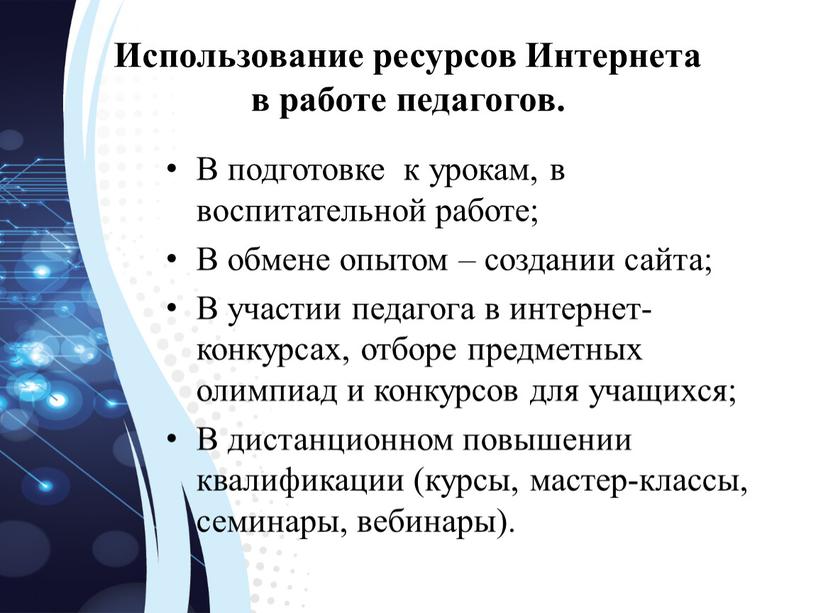 Использование ресурсов Интернета в работе педагогов.

• В подготовке к урокам, в воспитательной работе;
• В обмене опытом – создании сайта;
• В участии педагога в интернет-конкурсах, отборе предметных олимпиад и конкурсов для учащихся;
• В дистанционном повышении квалификации (курсы, мастер-классы, семинары, вебинары).